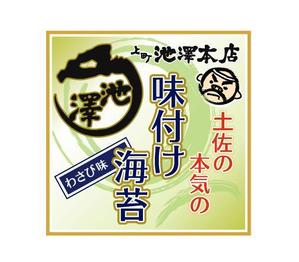 上町 池澤本店

池澤

土佐の本気の

味付け海苔

わさび味